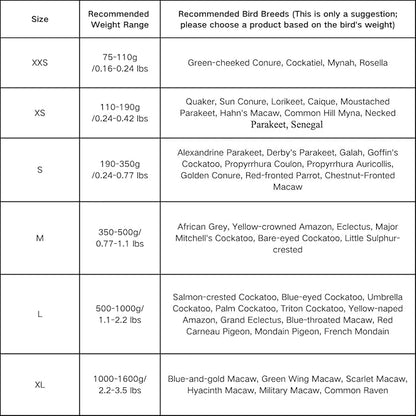 | Size | Recommended Weight Range | Recommended Bird Breeds (This is only a suggestion; please choose a product based on the bird's weight) |
|---|---|---|
| XXS | 75-110g /0.16-0.24 lbs | Green-cheeked Conure, Cockatiel, Mynah, Rosella |
| XS | 110-190g /0.24-0.42 lbs | Quaker, Sun Conure, Lorikeet, Caique, Moustached Parakeet, Hahn's Macaw, Common Hill Myna, Necked Parakeet, Senegal |
| S | 190-350g /0.24-0.77 lbs | Alexandrine Parakeet, Derby's Parakeet, Galah, Goffin's Cockatoo, Propyrrhura Coulon, Propyrrhura Auricollis, Golden Conure, Red-fronted Parrot, Chestnut-Fronted Macaw |
| M | 350-500g/ 0.77-1.1 lbs | African Grey, Yellow-crowned Amazon, Eclectus, Major Mitchell's Cockatoo, Bare-eyed Cockatoo, Little Sulphur-crested |
| L | 500-1000g/ 1.1-2.2 lbs | Salmon-crested Cockatoo, Blue-eyed Cockatoo, Umbrella Cockatoo, Palm Cockatoo, Triton Cockatoo, Yellow-naped Amazon, Grand Eclectus, Blue-throated Macaw, Red Carneau Pigeon, Mondain Pigeon, French Mondain |
| XL | 1000-1600g/ 2.2-3.5 lbs | Blue-and-gold Macaw, Green Wing Macaw, Scarlet Macaw, Hyacinth Macaw, Military Macaw, Common Raven |